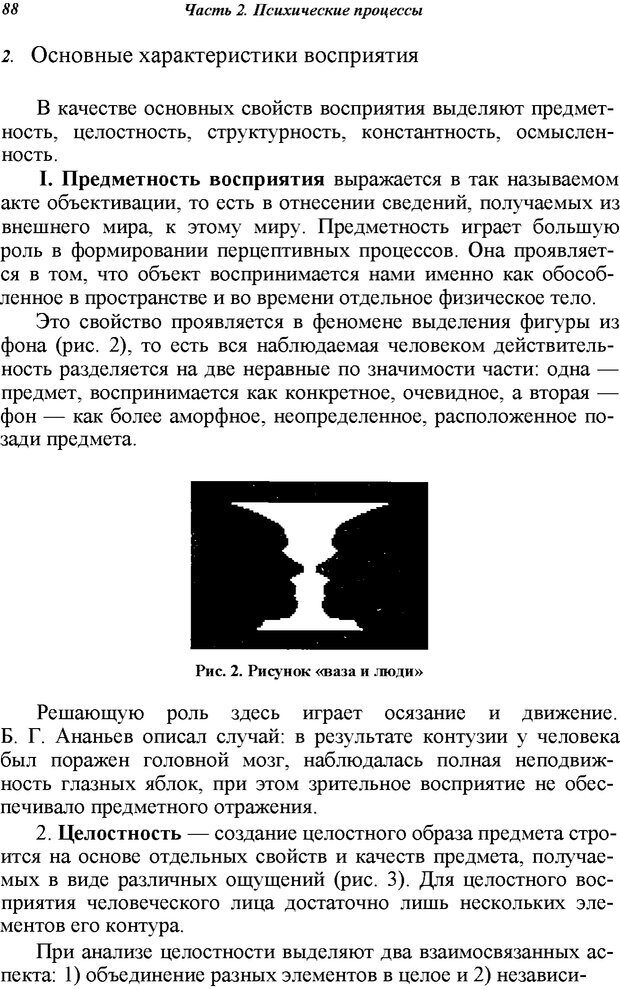 88 Часть 2. Психические процессы

2. Основные характеристики восприятия

В качестве основных свойств восприятия выделяют предметность, целостность, структурность, константность, осмысленность.

I. Предметность восприятия выражается в так называемом акте объективации, то есть в отнесении сведений, получаемых из внешнего мира, к этому миру. Предметность играет большую роль в формировании перцептивных процессов. Она проявляется в том, что объект воспринимается нами именно как обособленное в пространстве и во времени отдельное физическое тело.

Это свойство проявляется в феномене выделения фигуры из фона (рис. 2), то есть вся наблюдаемая человеком действительность разделяется на две неравные по значимости части: одна — предмет, воспринимается как конкретное, очевидное, а вторая — фон — как более аморфное, неопределенное, расположенное позади предмета.

Рис. 2. Рисунок «ваза и люди»

Решающую роль здесь играет осязание и движение. Б. Г. Ананьев описал случай: в результате контузии у человека был поражен головной мозг, наблюдалась полная неподвижность глазных яблок, при этом зрительное восприятие не обеспечивало предметного отражения.

2. Целостность — создание целостного образа предмета строится на основе отдельных свойств и качеств предмета, получаемых в виде различных ощущений (рис. 3). Для целостного восприятия человеческого лица достаточно лишь нескольких элементов его контура.

При анализе целостности выделяют два взаимосвязанных аспекта: 1) объединение разных элементов в целое и 2) независи-